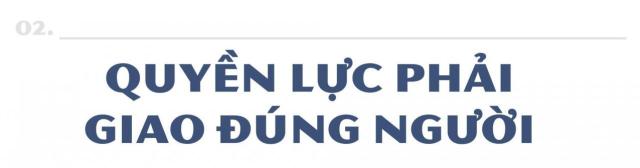 02.

QUYỀN LỰC PHẢI GIAO ĐÚNG NGƯỜI